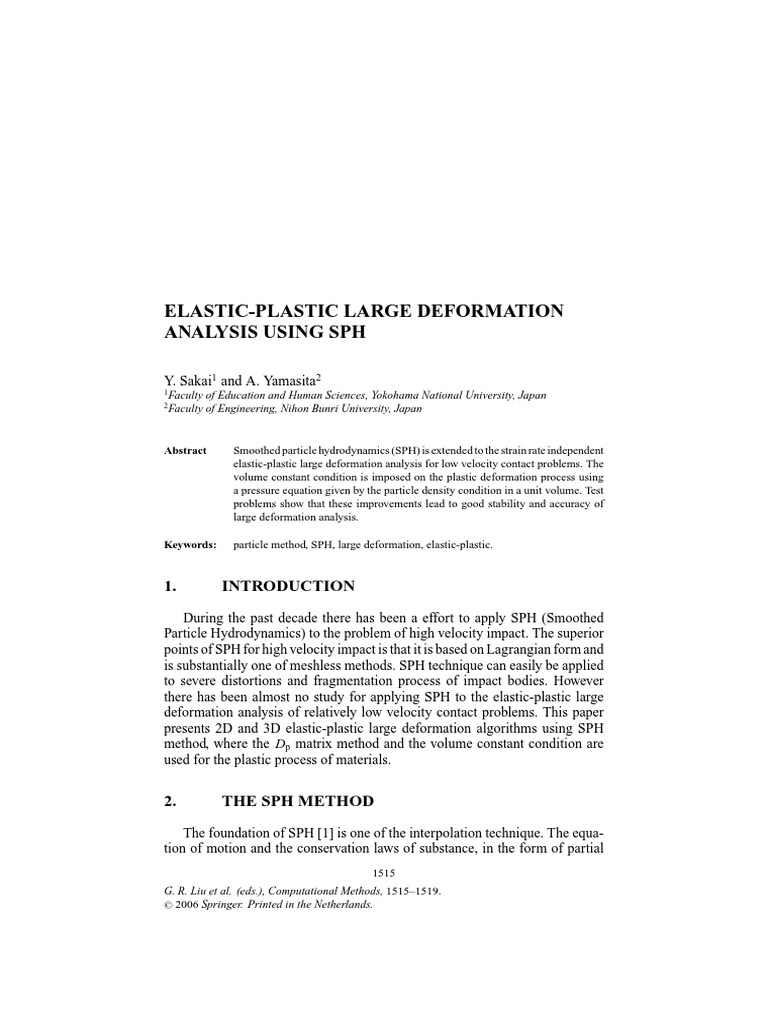 ELASTIC-PLASTIC LARGE DEFORMATION ANALYSIS USING SPH

Y. Sakai$^{1}$ and A. Yamasita$^{2}$
$^{1}$Faculty of Education and Human Sciences, Yokohama National University, Japan
$^{2}$Faculty of Engineering, Nihon Bunri University, Japan

Abstract
Smoothed particle hydrodynamics (SPH) is extended to the strain rate independent elastic-plastic large deformation analysis for low velocity contact problems. The volume constant condition is imposed on the plastic deformation process using a pressure equation given by the particle density condition in a unit volume. Test problems show that these improvements lead to good stability and accuracy of large deformation analysis.

Keywords:
particle method, SPH, large deformation, elastic-plastic.

1. INTRODUCTION

During the past decade there has been a effort to apply SPH (Smoothed Particle Hydrodynamics) to the problem of high velocity impact. The superior points of SPH for high velocity impact is that it is based on Lagrangian form and is substantially one of meshless methods. SPH technique can easily be applied to severe distortions and fragmentation process of impact bodies. However there has been almost no study for applying SPH to the elastic-plastic large deformation analysis of relatively low velocity contact problems. This paper presents 2D and 3D elastic-plastic large deformation algorithms using SPH method, where the $D_p$ matrix method and the volume constant condition are used for the plastic process of materials.

2. THE SPH METHOD

The foundation of SPH [1] is one of the interpolation technique. The equation of motion and the conservation laws of substance, in the form of partial

1515

G. R. Liu et al. (eds.), Computational Methods, 1515–1519.
© 2006 Springer. Printed in the Netherlands.